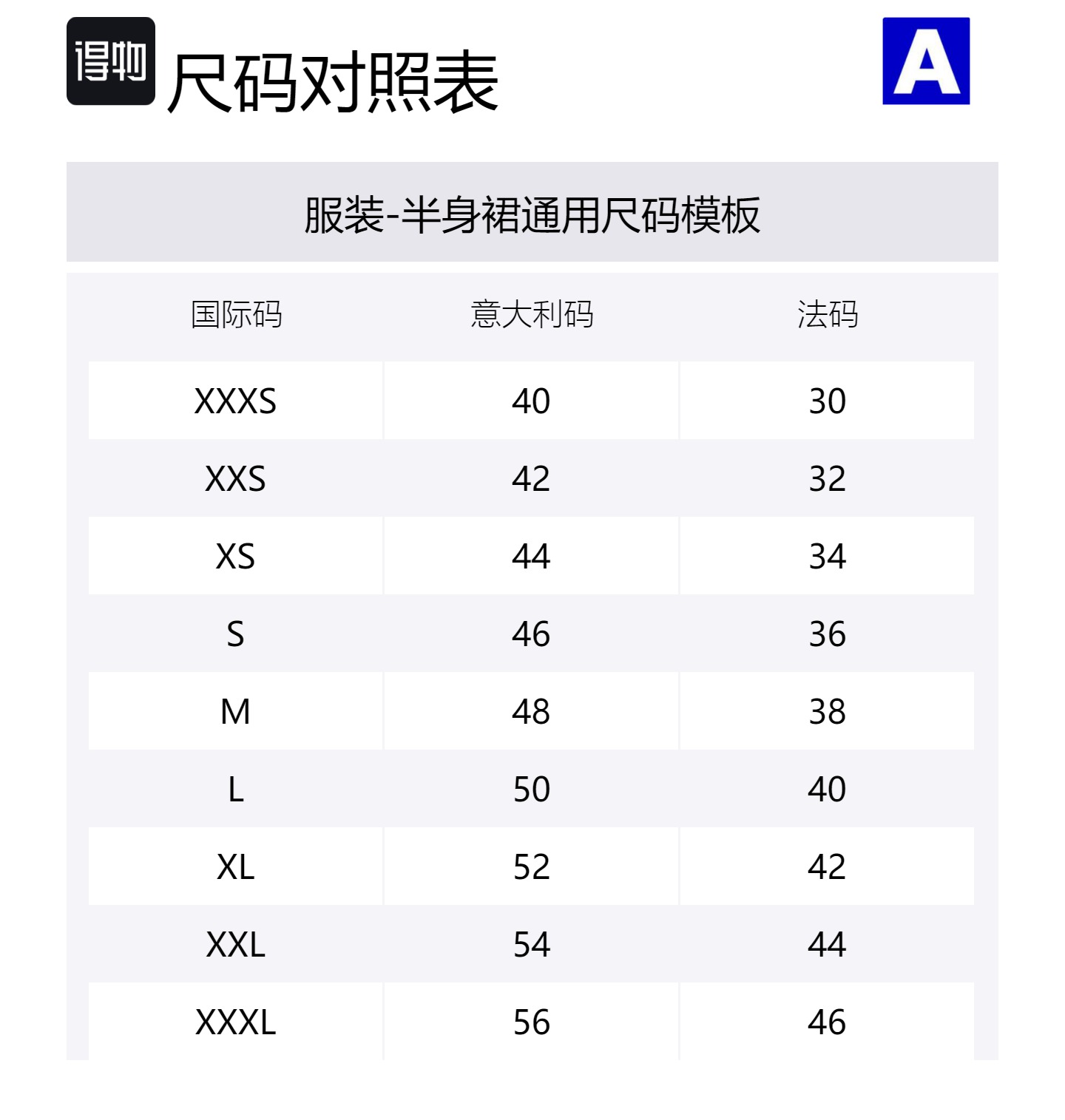 得物 尺码对照表

A

服装-半身裙通用尺码模板

| 国际码 | 意大利码 | 法码 |
|---|---|---|
| XXXS | 40 | 30 |
| XXS | 42 | 32 |
| XS | 44 | 34 |
| S | 46 | 36 |
| M | 48 | 38 |
| L | 50 | 40 |
| XL | 52 | 42 |
| XXL | 54 | 44 |
| XXXL | 56 | 46 |